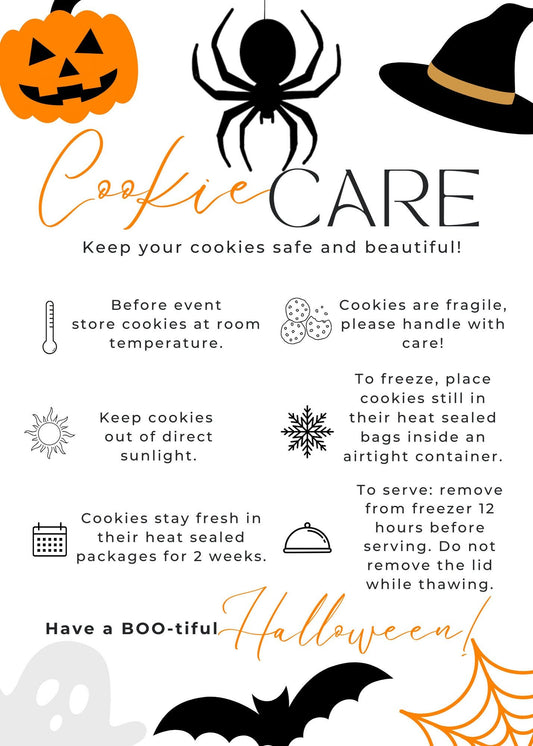 Cookie CARE

Keep your cookies safe and beautiful!

Before event store cookies at room temperature.

Keep cookies out of direct sunlight.

Cookies stay fresh in their heat sealed packages for 2 weeks.

Cookies are fragile, please handle with care!

To freeze, place cookies still in their heat sealed bags inside an airtight container.

To serve: remove from freezer 12 hours before serving. Do not remove the lid while thawing.

Have a BOO-tiful Halloween!